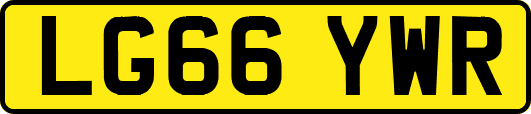 LG66 YWR